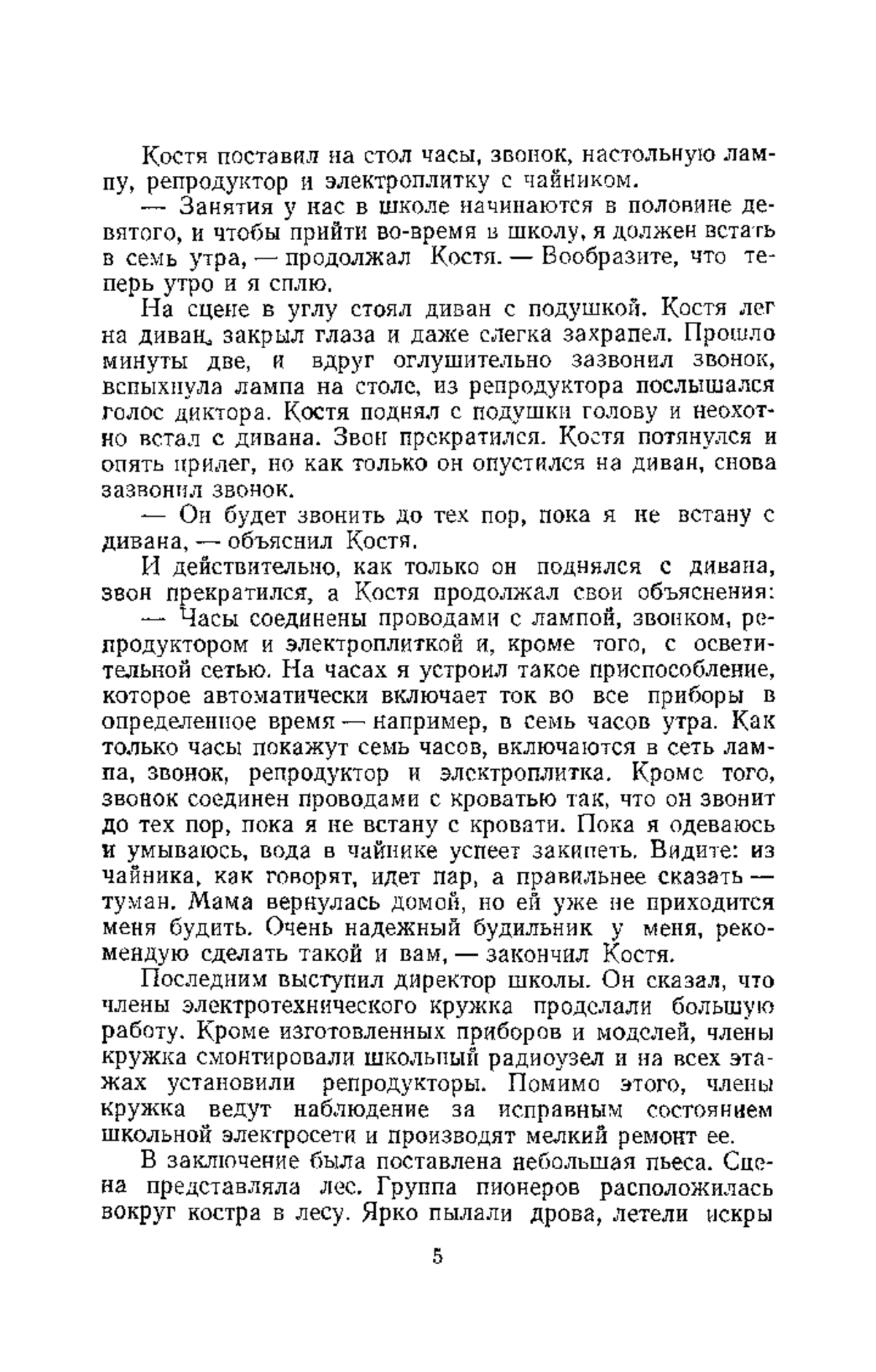 Костя поставил на стол часы, звонок, настольную лампу, репродуктор и электроплитку с чайником.

— Занятия у нас в школе начинаются в половине девятого, и чтобы прийти во-время в школу, я должен встать в семь утра, — продолжал Костя. — Вообразите, что теперь утро и я сплю.

На сцене в углу стоял диван с подушкой. Костя лег на диван, закрыл глаза и даже слегка захрапел. Прошло минуты две, и вдруг оглушительно зазвонил звонок, вспыхнула лампа на столе, из репродуктора послышался голос диктора. Костя поднял с подушки голову и неохотно встал с дивана. Звон прекратился. Костя потянулся и опять прилег, но как только он опустился на диван, снова зазвонил звонок.

— Он будет звонить до тех пор, пока я не встану с дивана, — объяснил Костя.

И действительно, как только он поднялся с дивана, звон прекратился, а Костя продолжал свои объяснения:

— Часы соединены проводами с лампой, звонком, репродуктором и электроплиткой и, кроме того, с осветительной сетью. На часах я устроил такое приспособление, которое автоматически включает ток во все приборы в определенное время — например, в семь часов утра. Как только часы покажут семь часов, включаются в сеть лампа, звонок, репродуктор и электроплитка. Кроме того, звонок соединен проводами с кроватью так, что он звонит до тех пор, пока я не встану с кровати. Пока я одеваюсь и умываюсь, вода в чайнике успеет закипеть. Видите: из чайника, как говорят, идет пар, а правильнее сказать — туман. Мама вернулась домой, но ей уже не приходится меня будить. Очень надежный будильник у меня, рекомендую сделать такой и вам, — закончил Костя.

Последним выступил директор школы. Он сказал, что члены электротехнического кружка проделали большую работу. Кроме изготовленных приборов и моделей, члены кружка смонтировали школьный радиоузел и на всех этажах установили репродукторы. Помимо этого, члены кружка ведут наблюдение за исправным состоянием школьной электросети и производят мелкий ремонт ее.

В заключение была поставлена небольшая пьеса. Сцена представляла лес. Группа пионеров расположилась вокруг костра в лесу. Ярко пылали дрова, летели искры

5